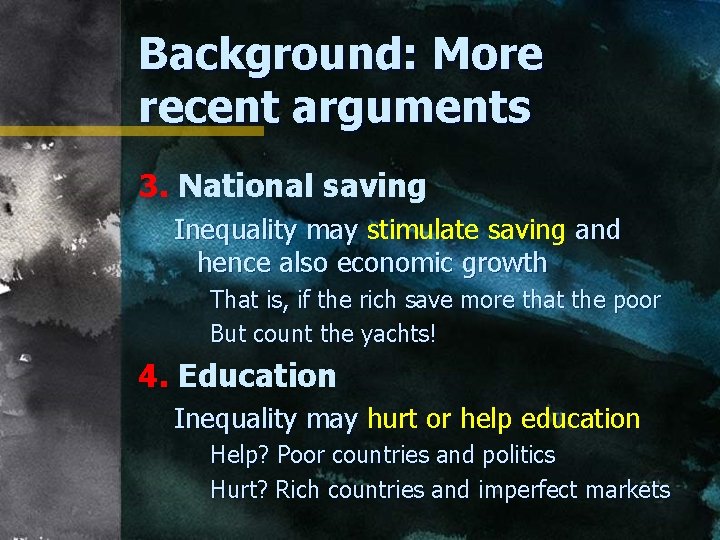 Background: More recent arguments

3. National saving

Inequality may stimulate saving and hence also economic growth

That is, if the rich save more that the poor

But count the yachts!

4. Education

Inequality may hurt or help education

Help? Poor countries and politics

Hurt? Rich countries and imperfect markets